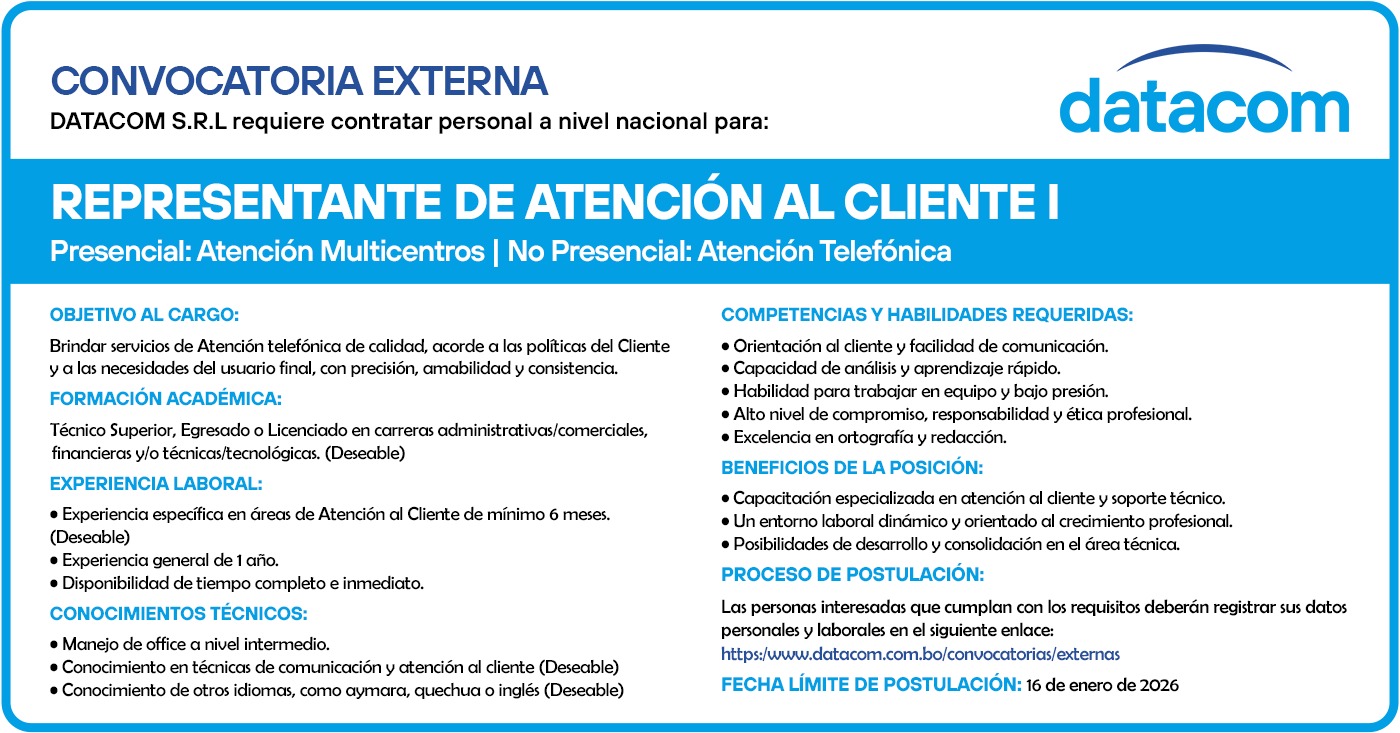 CONVOCATORIA EXTERNA

DATACOM S.R.L requiere contratar personal a nivel nacional para:

datacom

REPRESENTANTE DE ATENCIÓN AL CLIENTE I

Presencial: Atención Multicentros | No Presencial: Atención Telefónica

OBJETIVO AL CARGO:

Brindar servicios de Atención telefónica de calidad, acorde a las políticas del Cliente y a las necesidades del usuario final, con precisión, amabilidad y consistencia.

FORMACIÓN ACADÉMICA:

Técnico Superior, Egresado o Licenciado en carreras administrativas/comerciales, financieras y/o técnicas/tecnológicas. (Deseable)

EXPERIENCIA LABORAL:

• Experiencia específica en áreas de Atención al Cliente de mínimo 6 meses. (Deseable)
• Experiencia general de 1 año.
• Disponibilidad de tiempo completo e inmediato.

CONOCIMIENTOS TÉCNICOS:

• Manejo de office a nivel intermedio.
• Conocimiento en técnicas de comunicación y atención al cliente (Deseable)
• Conocimiento de otros idiomas, como aymara, quechua o inglés (Deseable)

COMPETENCIAS Y HABILIDADES REQUERIDAS:

• Orientación al cliente y facilidad de comunicación.
• Capacidad de análisis y aprendizaje rápido.
• Habilidad para trabajar en equipo y bajo presión.
• Alto nivel de compromiso, responsabilidad y ética profesional.
• Excelencia en ortografía y redacción.

BENEFICIOS DE LA POSICIÓN:

• Capacitación especializada en atención al cliente y soporte técnico.
• Un entorno laboral dinámico y orientado al crecimiento profesional.
• Posibilidades de desarrollo y consolidación en el área técnica.

PROCESO DE POSTULACIÓN:

Las personas interesadas que cumplan con los requisitos deberán registrar sus datos personales y laborales en el siguiente enlace:
https:/www.datacom.com.bo/convocatorias/externas

FECHA LÍMITE DE POSTULACIÓN: 16 de enero de 2026